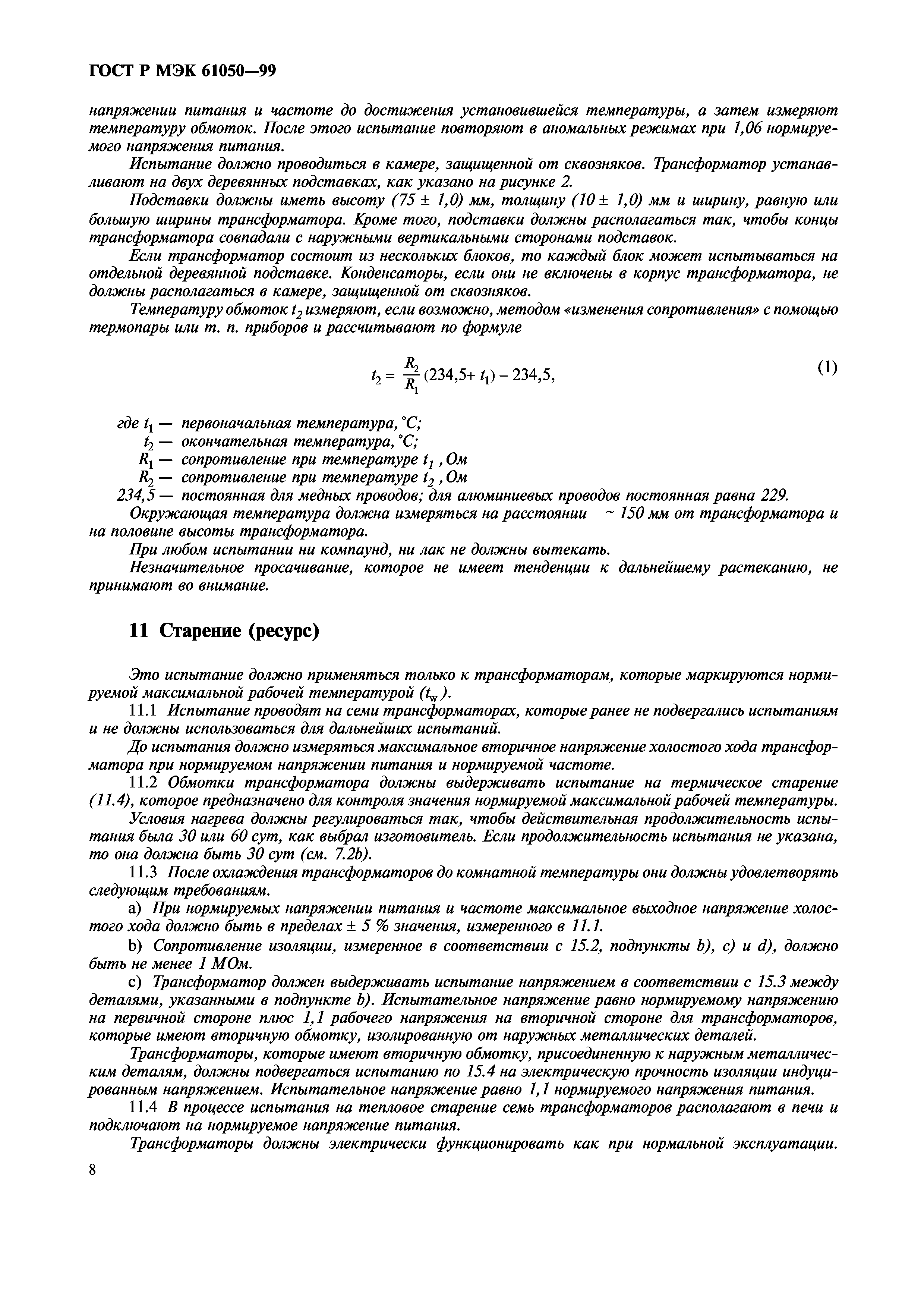 ГОСТ Р МЭК 61050—99

напряжении питания и частоте до достижения установившейся температуры, а затем измеряют температуру обмоток. После этого испытание повторяют в аномальных режимах при 1,06 нормируемого напряжения питания.

Испытание должно проводиться в камере, защищенной от сквозняков. Трансформатор устанавливают на двух деревянных подставках, как указано на рисунке 2.

Подставки должны иметь высоту (75 ± 1,0) мм, толщину (10 ± 1,0) мм и ширину, равную или большую ширины трансформатора. Кроме того, подставки должны располагаться так, чтобы концы трансформатора совпадали с наружными вертикальными сторонами подставок.

Если трансформатор состоит из нескольких блоков, то каждый блок может испытываться на отдельной деревянной подставке. Конденсаторы, если они не включены в корпус трансформатора, не должны располагаться в камере, защищенной от сквозняков.

Температуру обмоток $t_2$ измеряют, если возможно, методом «изменения сопротивления» с помощью термопары или т. п. приборов и рассчитывают по формуле

$t_2 = \frac{R_2}{R_1}(234,5 + t_1) - 234,5,$ (1)

где $t_1$ — первоначальная температура, °С;
$t_2$ — окончательная температура, °С;
$R_1$ — сопротивление при температуре $t_1$, Ом
$R_2$ — сопротивление при температуре $t_2$, Ом
234,5 — постоянная для медных проводов; для алюминиевых проводов постоянная равна 229.

Окружающая температура должна измеряться на расстоянии ~ 150 мм от трансформатора и на половине высоты трансформатора.

При любом испытании ни компаунд, ни лак не должны вытекать.

Незначительное просачивание, которое не имеет тенденции к дальнейшему растеканию, не принимают во внимание.

11 Старение (ресурс)

Это испытание должно применяться только к трансформаторам, которые маркируются нормируемой максимальной рабочей температурой ($t_w$).

11.1 Испытание проводят на семи трансформаторах, которые ранее не подвергались испытаниям и не должны использоваться для дальнейших испытаний.

До испытания должно измеряться максимальное вторичное напряжение холостого хода трансформатора при нормируемом напряжении питания и нормируемой частоте.

11.2 Обмотки трансформатора должны выдерживать испытание на термическое старение (11.4), которое предназначено для контроля значения нормируемой максимальной рабочей температуры.

Условия нагрева должны регулироваться так, чтобы действительная продолжительность испытания была 30 или 60 сут, как выбрал изготовитель. Если продолжительность испытания не указана, то она должна быть 30 сут (см. 7.2b).

11.3 После охлаждения трансформаторов до комнатной температуры они должны удовлетворять следующим требованиям.

a) При нормируемых напряжении питания и частоте максимальное выходное напряжение холостого хода должно быть в пределах ± 5 % значения, измеренного в 11.1.

b) Сопротивление изоляции, измеренное в соответствии с 15.2, подпункты b), c) и d), должно быть не менее 1 МОм.

c) Трансформатор должен выдерживать испытание напряжением в соответствии с 15.3 между деталями, указанными в подпункте b). Испытательное напряжение равно нормируемому напряжению на первичной стороне плюс 1,1 рабочего напряжения на вторичной стороне для трансформаторов, которые имеют вторичную обмотку, изолированную от наружных металлических деталей.

Трансформаторы, которые имеют вторичную обмотку, присоединенную к наружным металлическим деталям, должны подвергаться испытанию по 15.4 на электрическую прочность изоляции индуцированным напряжением. Испытательное напряжение равно 1,1 нормируемого напряжения питания.

11.4 В процессе испытания на тепловое старение семь трансформаторов располагают в печи и подключают на нормируемое напряжение питания.

Трансформаторы должны электрически функционировать как при нормальной эксплуатации.

8